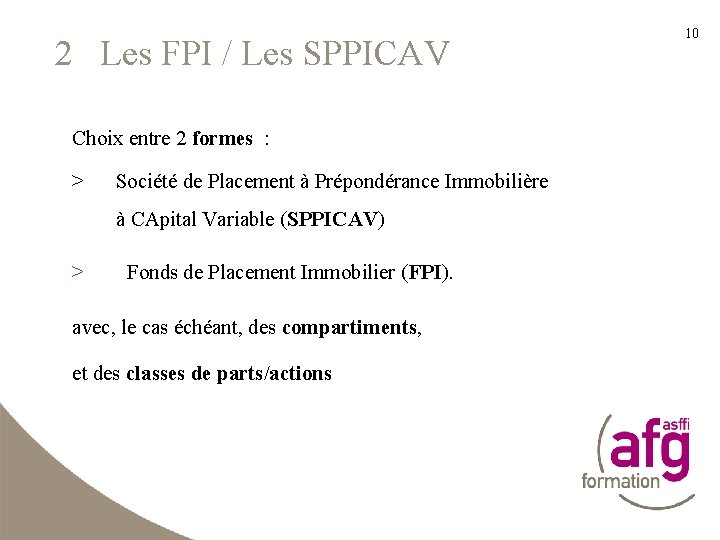 10

2 Les FPI / Les SPPICAV

Choix entre 2 formes :

> Société de Placement à Prépondérance Immobilière à CApital Variable (SPPICAV)

> Fonds de Placement Immobilier (FPI).

avec, le cas échéant, des compartiments,

et des classes de parts/actions

asffi
afg
formation